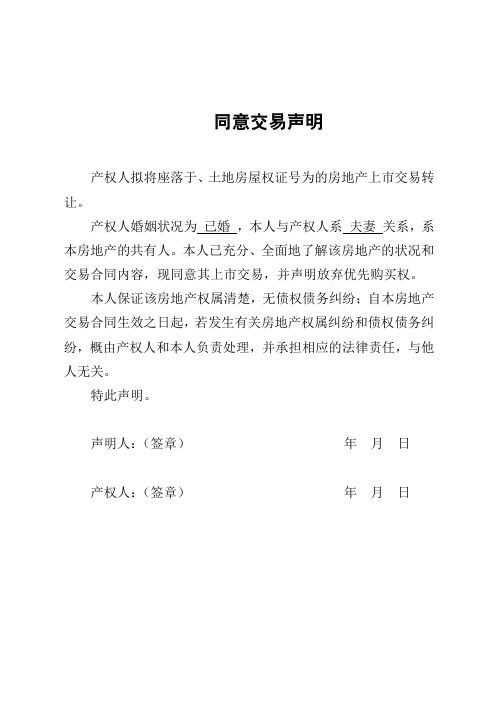 同意交易声明

产权人拟将座落于、土地房屋权证号为的房地产上市交易转让。

产权人婚姻状况为 已婚 ，本人与产权人系 夫妻 关系，系本房地产的共有人。本人已充分、全面地了解该房地产的状况和交易合同内容，现同意其上市交易，并声明放弃优先购买权。

本人保证该房地产权属清楚，无债权债务纠纷；自本房地产交易合同生效之日起，若发生有关房地产权属纠纷和债权债务纠纷，概由产权人和本人负责处理，并承担相应的法律责任，与他人无关。

特此声明。

声明人：（签章） 年 月 日

产权人：（签章） 年 月 日